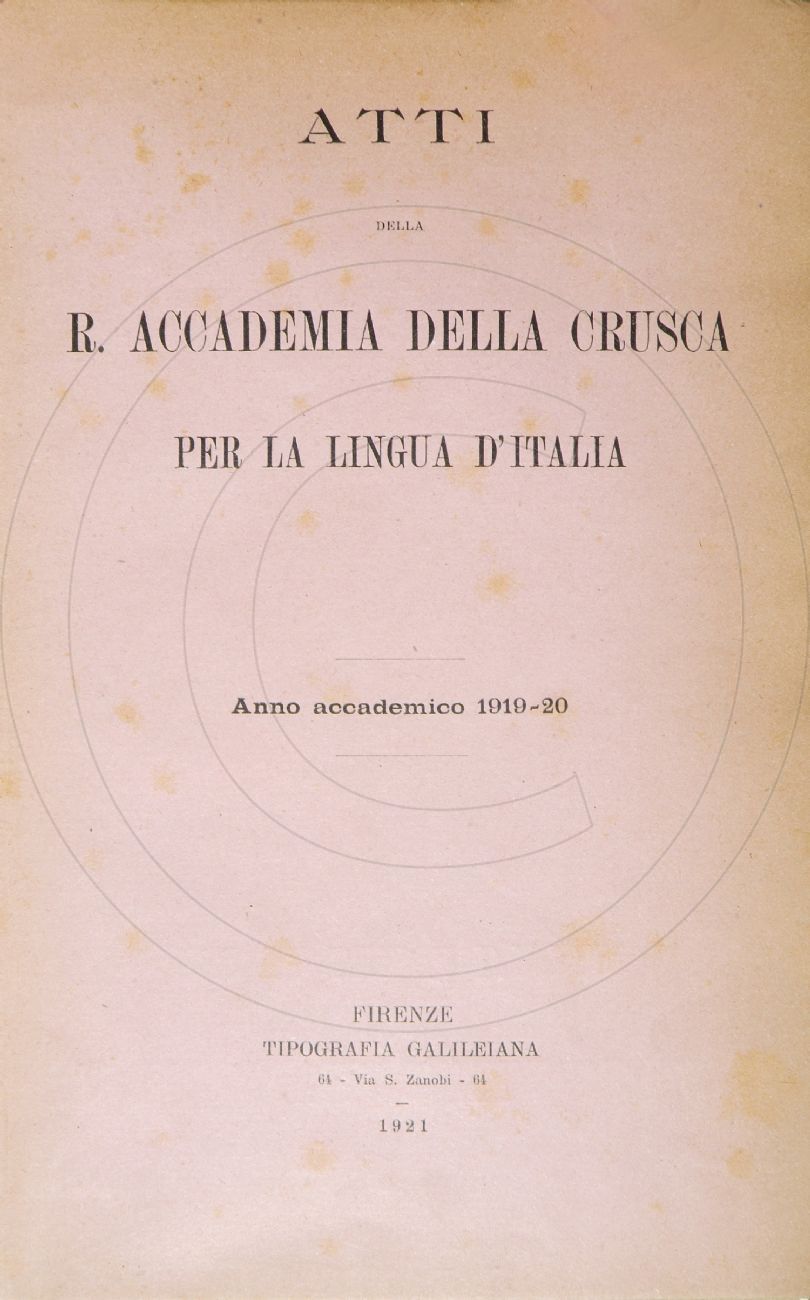 ATTI

DELLA

R. ACCADEMIA DELLA CRUSCA

PER LA LINGUA D'ITALIA

Anno accademico 1919-20

FIRENZE
TIPOGRAFIA GALILEIANA
64 - Via S. Zanobi - 64

1921